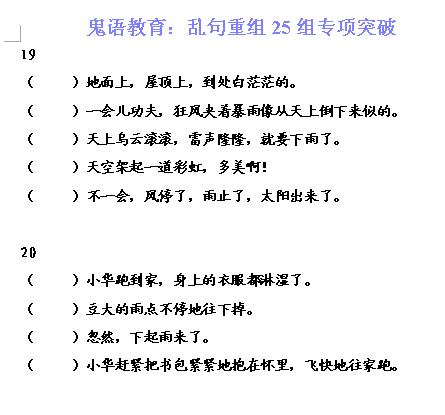 鬼语教育：乱句重组 25 组专项突破

19

（　　）地面上，屋顶上，到处白茫茫的。

（　　）一会儿功夫，狂风夹着暴雨像从天上倒下来似的。

（　　）天上乌云滚滚，雷声隆隆，就要下雨了。

（　　）天空架起一道彩虹，多美啊！

（　　）不一会，风停了，雨止了，太阳出来了。

20

（　　）小华跑到家，身上的衣服都淋湿了。

（　　）豆大的雨点不停地往下掉。

（　　）忽然，下起雨来了。

（　　）小华赶紧把书包紧紧地抱在怀里，飞快地往家跑。